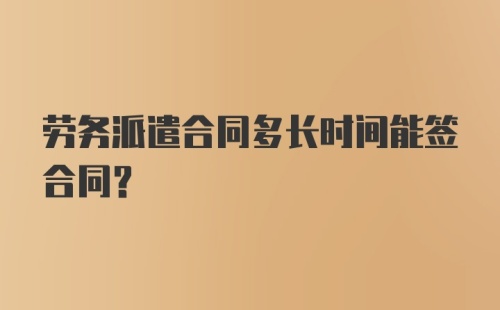 劳务派遣合同多长时间能签合同？